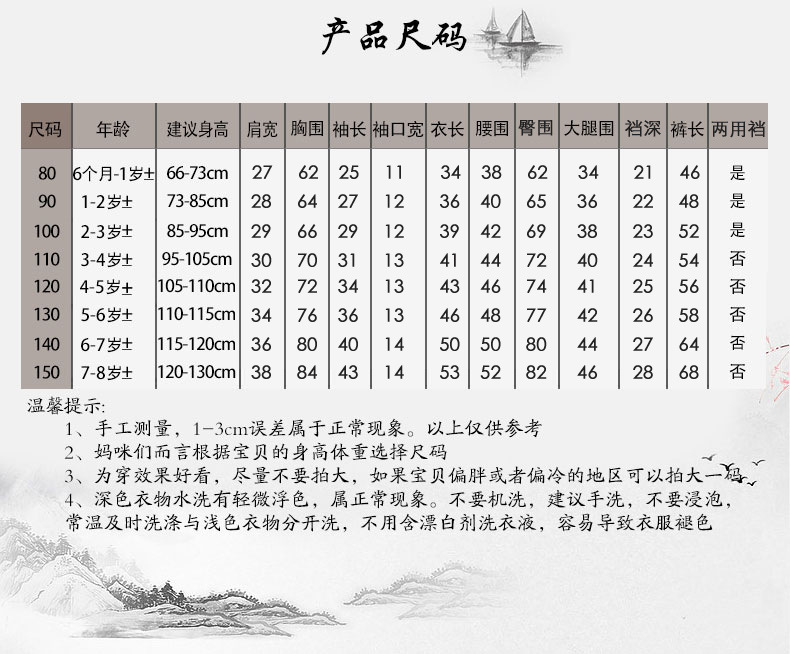 产品尺码

| 尺码 | 年龄 | 建议身高 | 肩宽 | 胸围 | 袖长 | 袖口宽 | 衣长 | 腰围 | 臀围 | 大腿围 | 裆深 | 裤长 | 两用裆 |
|---|---|---|---|---|---|---|---|---|---|---|---|---|---|
| 80 | 6个月-1岁± | 66-73cm | 27 | 62 | 25 | 11 | 34 | 38 | 62 | 34 | 21 | 46 | 是 |
| 90 | 1-2岁± | 73-85cm | 28 | 64 | 27 | 12 | 36 | 40 | 65 | 36 | 22 | 48 | 是 |
| 100 | 2-3岁± | 85-95cm | 29 | 66 | 29 | 12 | 39 | 42 | 69 | 38 | 23 | 52 | 是 |
| 110 | 3-4岁± | 95-105cm | 30 | 70 | 31 | 13 | 41 | 44 | 72 | 40 | 24 | 54 | 否 |
| 120 | 4-5岁± | 105-110cm | 32 | 72 | 34 | 13 | 43 | 46 | 74 | 41 | 25 | 56 | 否 |
| 130 | 5-6岁± | 110-115cm | 34 | 76 | 36 | 13 | 46 | 48 | 77 | 42 | 26 | 58 | 否 |
| 140 | 6-7岁± | 115-120cm | 36 | 80 | 40 | 14 | 50 | 50 | 80 | 44 | 27 | 64 | 否 |
| 150 | 7-8岁± | 120-130cm | 38 | 84 | 43 | 14 | 53 | 52 | 82 | 46 | 28 | 68 | 否 |

温馨提示:
1、手工测量，1-3cm误差属于正常现象。以上仅供参考
2、妈咪们而言根据宝贝的身高体重选择尺码
3、为穿效果好看，尽量不要拍大，如果宝贝偏胖或者偏冷的地区可以拍大一码
4、深色衣物水洗有轻微浮色，属正常现象。不要机洗，建议手洗，不要浸泡，常温及时洗涤与浅色衣物分开洗，不用含漂白剂洗衣液，容易导致衣服褪色